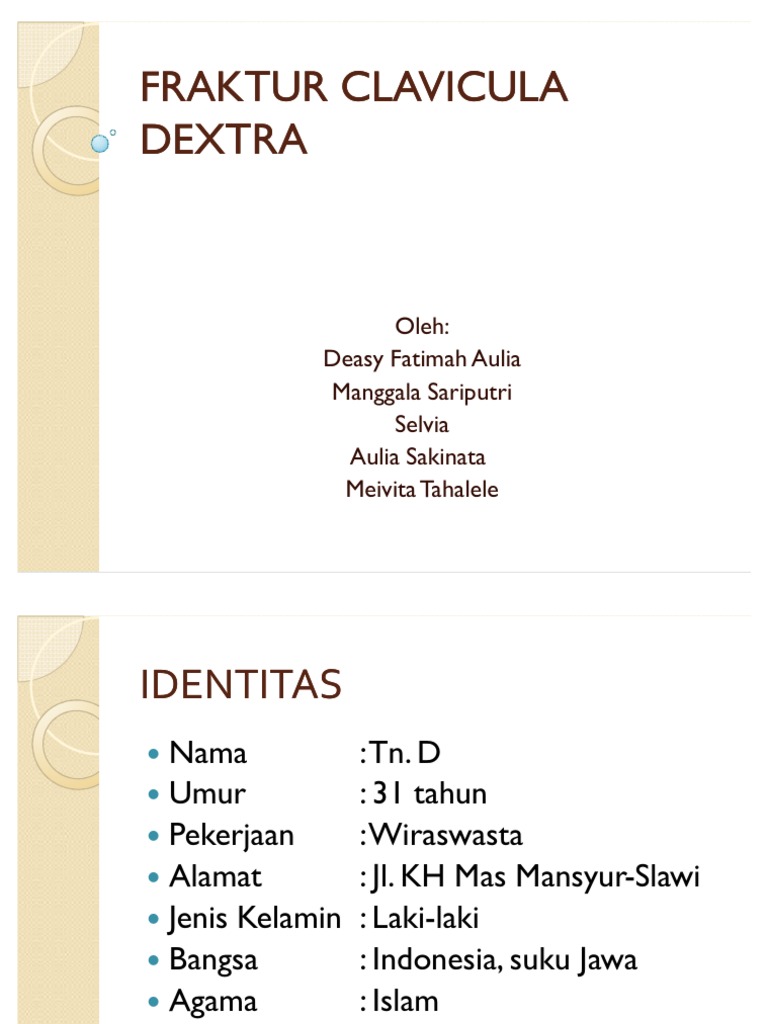 FRAKTUR CLAVICULA DEXTRA

Oleh:
Deasy Fatimah Aulia
Manggala Sariputri
Selvia
Aulia Sakinata
Meivita Tahalele

IDENTITAS

- Nama : Tn. D
- Umur : 31 tahun
- Pekerjaan : Wiraswasta
- Alamat : Jl. KH Mas Mansyur-Slawi
- Jenis Kelamin : Laki-laki
- Bangsa : Indonesia, suku Jawa
- Agama : Islam